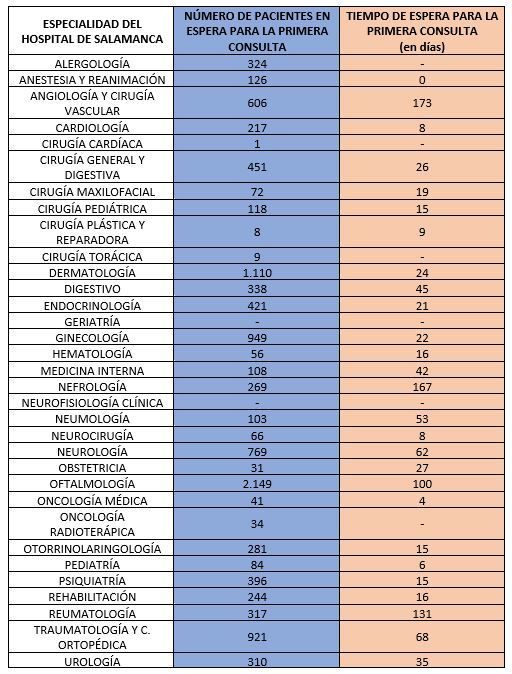 | ESPECIALIDAD DEL HOSPITAL DE SALAMANCA | NÚMERO DE PACIENTES EN ESPERA PARA LA PRIMERA CONSULTA | TIEMPO DE ESPERA PARA LA PRIMERA CONSULTA (en días) |
|---|---|---|
| ALERGOLOGÍA | 324 | - |
| ANESTESIA Y REANIMACIÓN | 126 | 0 |
| ANGIOLOGÍA Y CIRUGÍA VASCULAR | 606 | 173 |
| CARDIOLOGÍA | 217 | 8 |
| CIRUGÍA CARDÍACA | 1 | - |
| CIRUGÍA GENERAL Y DIGESTIVA | 451 | 26 |
| CIRUGÍA MAXILOFACIAL | 72 | 19 |
| CIRUGÍA PEDIÁTRICA | 118 | 15 |
| CIRUGÍA PLÁSTICA Y REPARADORA | 8 | 9 |
| CIRUGÍA TORÁCICA | 9 | - |
| DERMATOLOGÍA | 1.110 | 24 |
| DIGESTIVO | 338 | 45 |
| ENDOCRINOLOGÍA | 421 | 21 |
| GERIATRÍA | - | - |
| GINECOLOGÍA | 949 | 22 |
| HEMATOLOGÍA | 56 | 16 |
| MEDICINA INTERNA | 108 | 42 |
| NEFROLOGÍA | 269 | 167 |
| NEUROFISIOLOGÍA CLÍNICA | - | - |
| NEUMOLOGÍA | 103 | 53 |
| NEUROCIRUGÍA | 66 | 8 |
| NEUROLOGÍA | 769 | 62 |
| OBSTETRICIA | 31 | 27 |
| OFTALMOLOGÍA | 2.149 | 100 |
| ONCOLOGÍA MÉDICA | 41 | 4 |
| ONCOLOGÍA RADIOTERÁPICA | 34 | - |
| OTORRINOLARINGOLOGÍA | 281 | 15 |
| PEDIATRÍA | 84 | 6 |
| PSIQUIATRÍA | 396 | 15 |
| REHABILITACIÓN | 244 | 16 |
| REUMATOLOGÍA | 317 | 131 |
| TRAUMATOLOGÍA Y C. ORTOPÉDICA | 921 | 68 |
| UROLOGÍA | 310 | 35 |